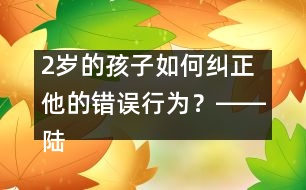 2岁的孩子如何纠正他的错误行为？——陆